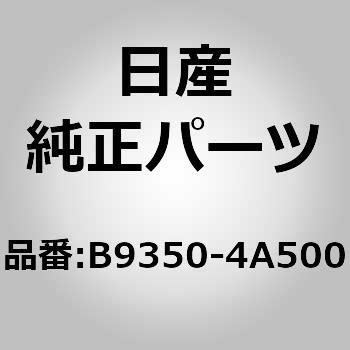 日産
純正パーツ

品番:B9350-4A500